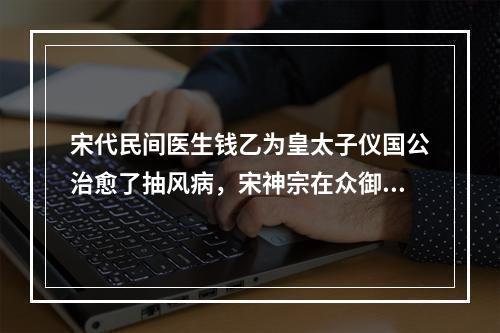 宋代民间医生钱乙为皇太子仪国公治愈了抽风病，宋神宗在众御...